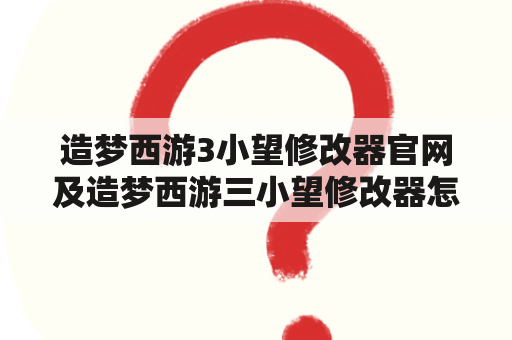 造梦西游3小望修改器官网及造梦西游三小望修改器怎